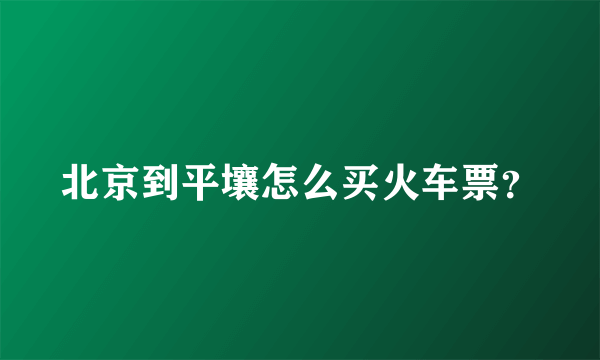 北京到平壤怎么买火车票？